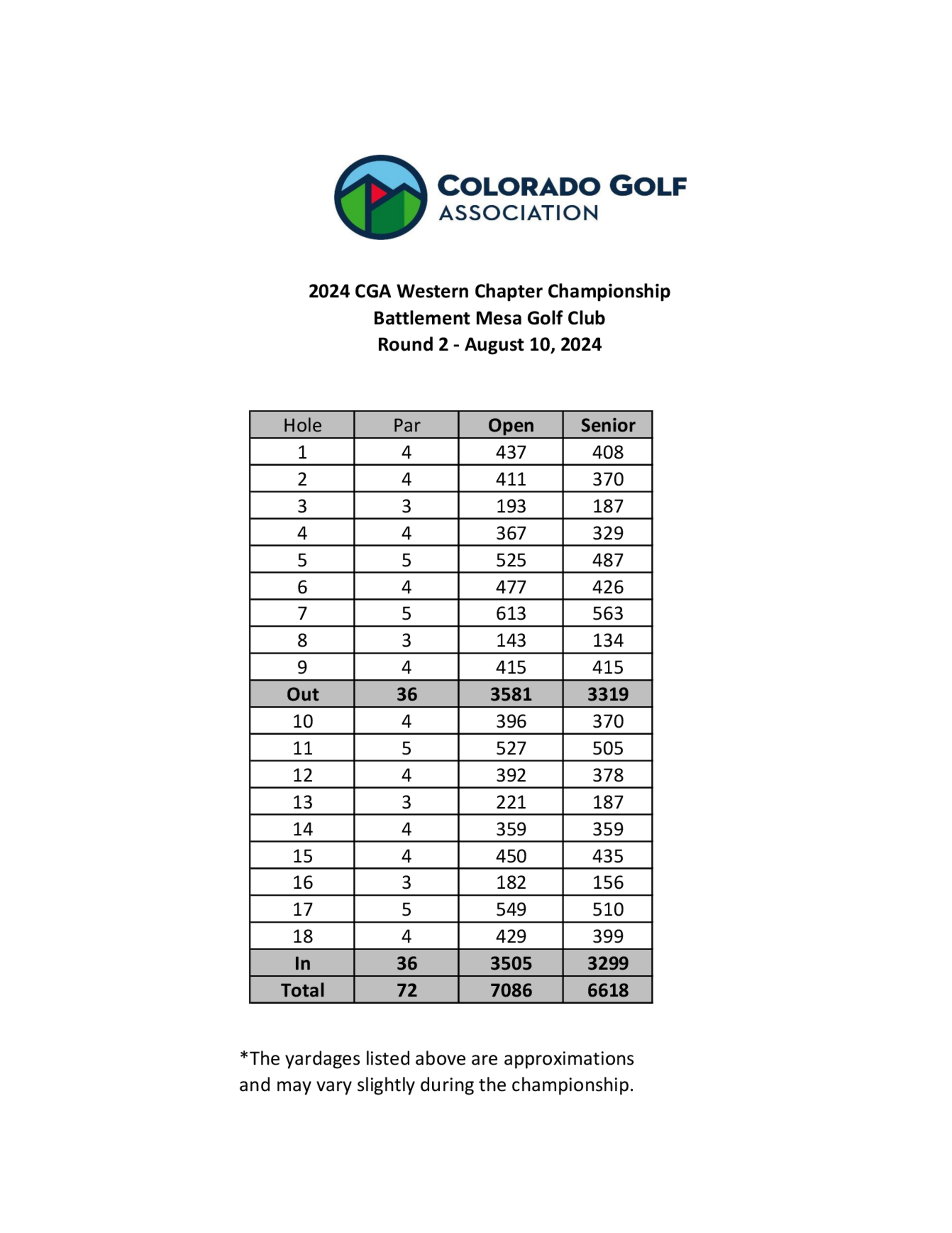 COLORADO GOLF
ASSOCIATION

2024 CGA Western Chapter Championship
Battlement Mesa Golf Club
Round 2 - August 10, 2024

| Hole | Par | Open | Senior |
|---|---|---|---|
| 1 | 4 | 437 | 408 |
| 2 | 4 | 411 | 370 |
| 3 | 3 | 193 | 187 |
| 4 | 4 | 367 | 329 |
| 5 | 5 | 525 | 487 |
| 6 | 4 | 477 | 426 |
| 7 | 5 | 613 | 563 |
| 8 | 3 | 143 | 134 |
| 9 | 4 | 415 | 415 |
| Out | 36 | 3581 | 3319 |
| 10 | 4 | 396 | 370 |
| 11 | 5 | 527 | 505 |
| 12 | 4 | 392 | 378 |
| 13 | 3 | 221 | 187 |
| 14 | 4 | 359 | 359 |
| 15 | 4 | 450 | 435 |
| 16 | 3 | 182 | 156 |
| 17 | 5 | 549 | 510 |
| 18 | 4 | 429 | 399 |
| In | 36 | 3505 | 3299 |
| Total | 72 | 7086 | 6618 |

*The yardages listed above are approximations and may vary slightly during the championship.